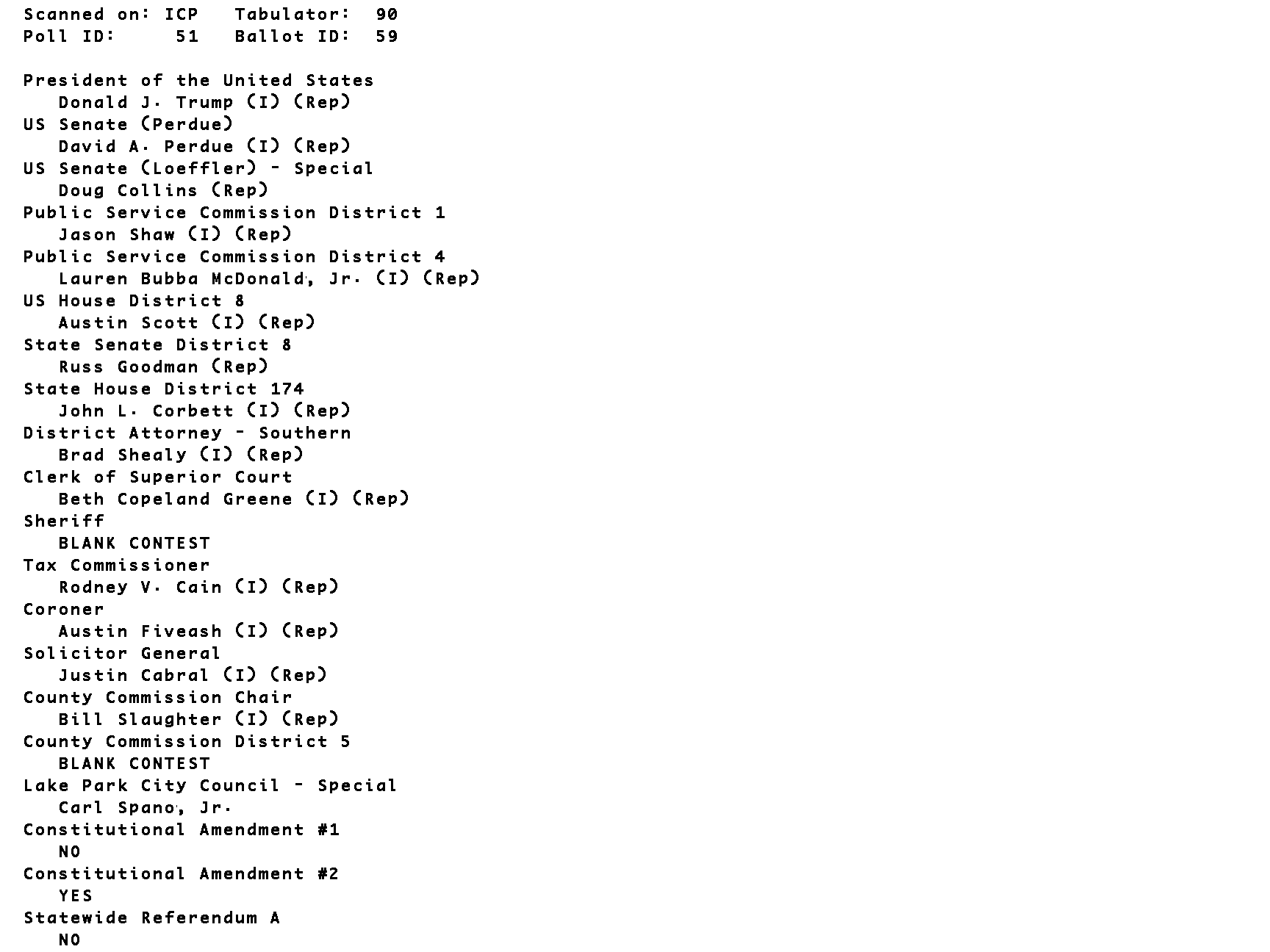 Scanned on: ICP   Tabulator: 90
Poll ID: 51   Ballot ID: 59

President of the United States
Donald J. Trump (I) (Rep)
US Senate (Perdue)
David A. Perdue (I) (Rep)
US Senate (Loeffler) - Special
Doug Collins (Rep)
Public Service Commission District 1
Jason Shaw (I) (Rep)
Public Service Commission District 4
Lauren Bubba McDonald, Jr. (I) (Rep)
US House District 8
Austin Scott (I) (Rep)
State Senate District 8
Russ Goodman (Rep)
State House District 174
John L. Corbett (I) (Rep)
District Attorney - Southern
Brad Shealy (I) (Rep)
Clerk of Superior Court
Beth Copeland Greene (I) (Rep)
Sheriff
BLANK CONTEST
Tax Commissioner
Rodney V. Cain (I) (Rep)
Coroner
Austin Fiveash (I) (Rep)
Solicitor General
Justin Cabral (I) (Rep)
County Commission Chair
Bill Slaughter (I) (Rep)
County Commission District 5
BLANK CONTEST
Lake Park City Council - Special
Carl Spano, Jr.
Constitutional Amendment #1
NO
Constitutional Amendment #2
YES
Statewide Referendum A
NO